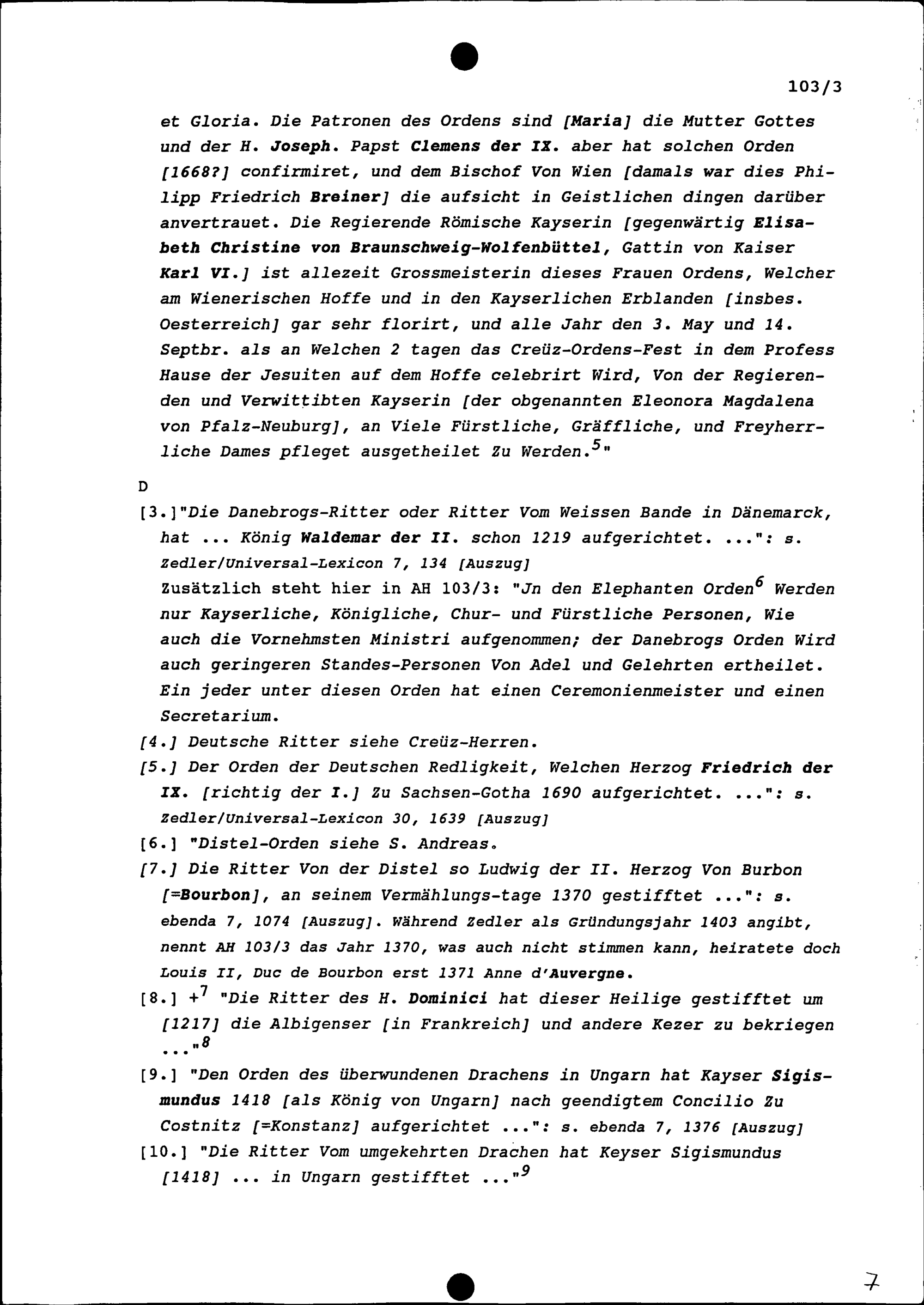 103/3

et Gloria. Die Patronen des Ordens sind [Maria] die Mutter Gottes und der H. Joseph. Papst Clemens der IX. aber hat solchen Orden [1668?] confirmiret, und dem Bischof Von Wien [damals war dies Philipp Friedrich Breiner] die aufsicht in Geistlichen dingen darüber anvertrauet. Die Regierende Römische Kayserin [gegenwärtig Elisabeth Christine von Braunschweig-Wolfenbüttel, Gattin von Kaiser Karl VI.] ist allezeit Grossmeisterin dieses Frauen Ordens, Welcher am Wienerischen Hoffe und in den Kayserlichen Erblanden [insbes. Oesterreich] gar sehr florirt, und alle Jahr den 3. May und 14. Septbr. als an Welchen 2 tagen das Creüz-Ordens-Fest in dem Profess Hause der Jesuiten auf dem Hoffe celebrirt Wird, Von der Regierenden und Verwittibten Kayserin [der obgenannten Eleonora Magdalena von Pfalz-Neuburg], an Viele Fürstliche, Gräffliche, und Freyherrliche Dames pfleget ausgetheilet Zu Werden.$^5$"

D

[3.]"Die Danebrogs-Ritter oder Ritter Vom Weissen Bande in Dänemarck, hat ... König Waldemar der II. schon 1219 aufgerichtet. ...": s. Zedler/Universal-Lexicon 7, 134 [Auszug]
Zusätzlich steht hier in AH 103/3: "Jn den Elephanten Orden$^6$ Werden nur Kayserliche, Königliche, Chur- und Fürstliche Personen, Wie auch die Vornehmsten Ministri aufgenommen; der Danebrogs Orden Wird auch geringeren Standes-Personen Von Adel und Gelehrten ertheilet. Ein jeder unter diesen Orden hat einen Ceremonienmeister und einen Secretarium.

[4.] Deutsche Ritter siehe Creüz-Herren.

[5.] Der Orden der Deutschen Redligkeit, Welchen Herzog Friedrich der IX. [richtig der I.] Zu Sachsen-Gotha 1690 aufgerichtet. ...": s. Zedler/Universal-Lexicon 30, 1639 [Auszug]

[6.] "Distel-Orden siehe S. Andreas.

[7.] Die Ritter Von der Distel so Ludwig der II. Herzog Von Burbon [=Bourbon], an seinem Vermählungs-tage 1370 gestifftet ...": s. ebenda 7, 1074 [Auszug]. Während Zedler als Gründungsjahr 1403 angibt, nennt AH 103/3 das Jahr 1370, was auch nicht stimmen kann, heiratete doch Louis II, Duc de Bourbon erst 1371 Anne d'Auvergne.

[8.] +$^7$ "Die Ritter des H. Dominici hat dieser Heilige gestifftet um [1217] die Albigenser [in Frankreich] und andere Kezer zu bekriegen ..."$^8$

[9.] "Den Orden des überwundenen Drachens in Ungarn hat Kayser Sigismundus 1418 [als König von Ungarn] nach geendigtem Concilio Zu Costnitz [=Konstanz] aufgerichtet ...": s. ebenda 7, 1376 [Auszug]

[10.] "Die Ritter Vom umgekehrten Drachen hat Keyser Sigismundus [1418] ... in Ungarn gestifftet ..."$^9$

7